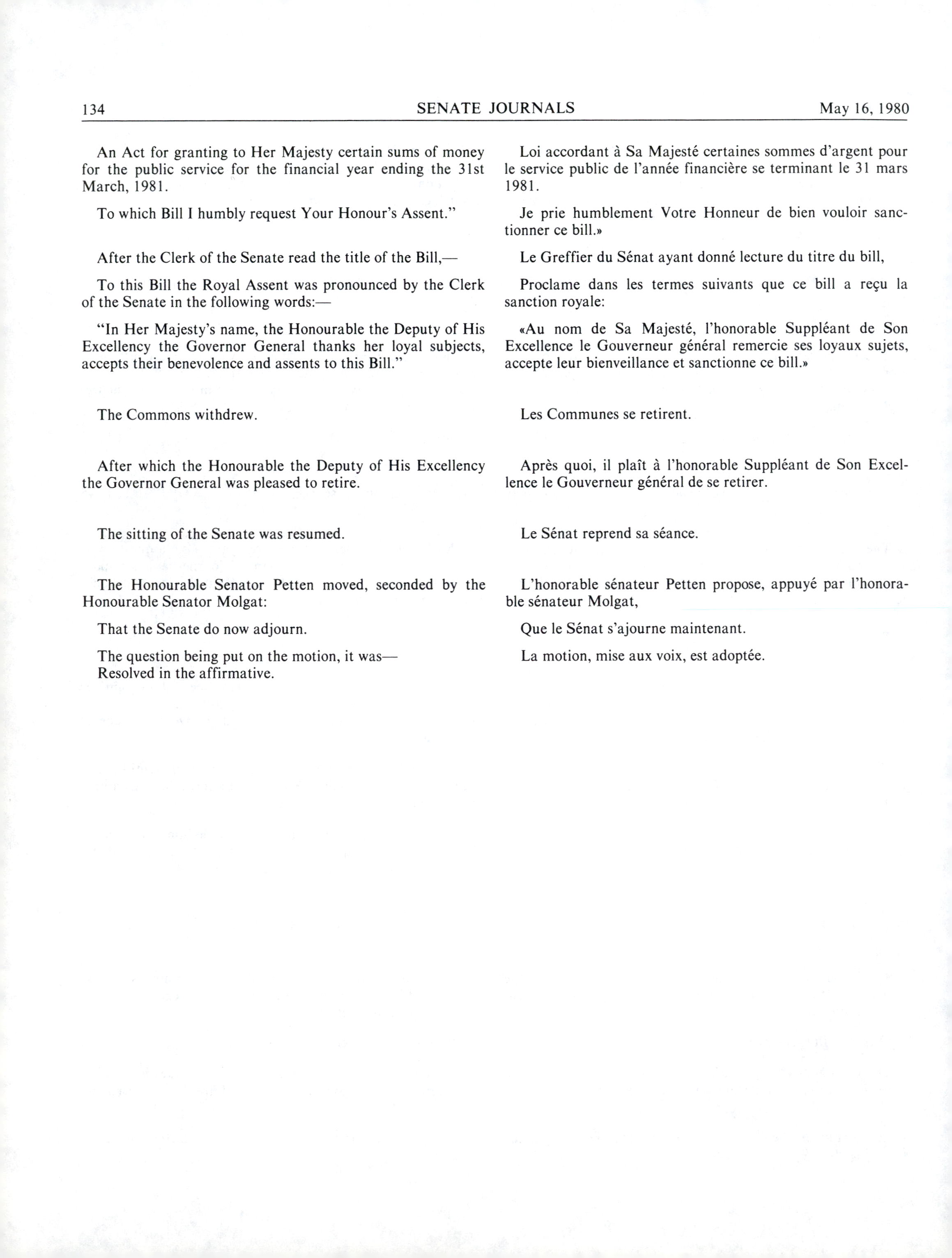 134 SENATE JOURNALS May 16, 1980

An Act for granting to Her Majesty certain sums of money for the public service for the financial year ending the 31st March, 1981.

To which Bill I humbly request Your Honour's Assent."

After the Clerk of the Senate read the title of the Bill,—

To this Bill the Royal Assent was pronounced by the Clerk of the Senate in the following words:—

"In Her Majesty's name, the Honourable the Deputy of His Excellency the Governor General thanks her loyal subjects, accepts their benevolence and assents to this Bill."

The Commons withdrew.

After which the Honourable the Deputy of His Excellency the Governor General was pleased to retire.

The sitting of the Senate was resumed.

The Honourable Senator Petten moved, seconded by the Honourable Senator Molgat:

That the Senate do now adjourn.

The question being put on the motion, it was—
Resolved in the affirmative.

Loi accordant à Sa Majesté certaines sommes d'argent pour le service public de l'année financière se terminant le 31 mars 1981.

Je prie humblement Votre Honneur de bien vouloir sanctionner ce bill.»

Le Greffier du Sénat ayant donné lecture du titre du bill,

Proclame dans les termes suivants que ce bill a reçu la sanction royale:

«Au nom de Sa Majesté, l'honorable Suppléant de Son Excellence le Gouverneur général remercie ses loyaux sujets, accepte leur bienveillance et sanctionne ce bill.»

Les Communes se retirent.

Après quoi, il plaît à l'honorable Suppléant de Son Excellence le Gouverneur général de se retirer.

Le Sénat reprend sa séance.

L'honorable sénateur Petten propose, appuyé par l'honorable sénateur Molgat,

Que le Sénat s'ajourne maintenant.

La motion, mise aux voix, est adoptée.